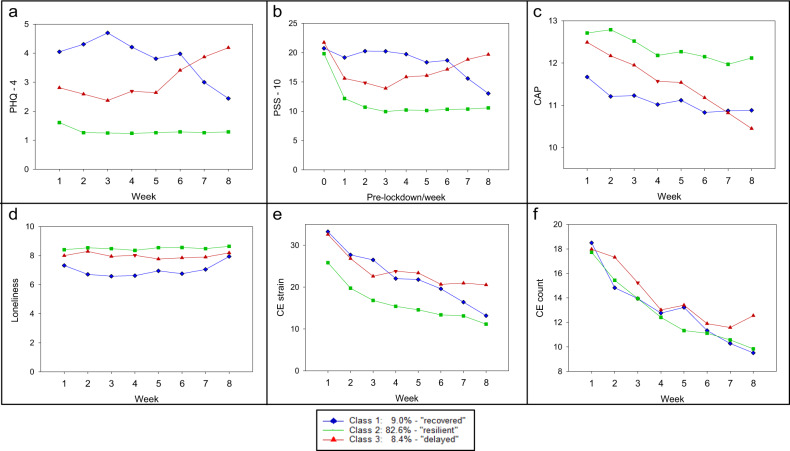 a

PHQ - 4

5
4
3
2
1
0

1 2 3 4 5 6 7 8
Week

b

PSS - 10

25
20
15
10
5
0

0 1 2 3 4 5 6 7 8
Pre-lockdown/week

c

CAP

13
12
11
10

1 2 3 4 5 6 7 8
Week

d

Loneliness

10
8
6
4
2
0

1 2 3 4 5 6 7 8
Week

e

CE strain

30
20
10

1 2 3 4 5 6 7 8
Week

f

CE count

20
18
16
14
12
10
8

1 2 3 4 5 6 7 8
Week

Class 1: 9.0% - "recovered"
Class 2: 82.6% - "resilient"
Class 3: 8.4% - "delayed"